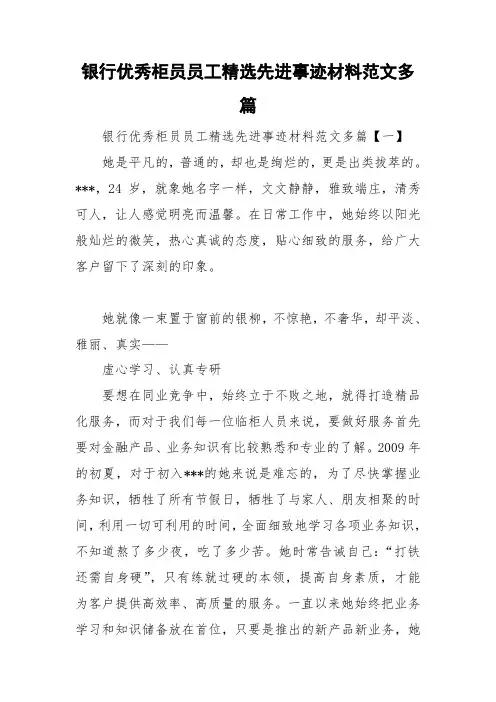 银行优秀柜员员工精选先进事迹材料范文多篇

银行优秀柜员员工精选先进事迹材料范文多篇【一】

她是平凡的，普通的，却也是绚烂的，更是出类拔萃的。***，24 岁，就象她名字一样，文文静静，雅致端庄，清秀可人，让人感觉明亮而温馨。在日常工作中，她始终以阳光般灿烂的微笑，热心真诚的态度，贴心细致的服务，给广大客户留下了深刻的印象。

她就像一束置于窗前的银柳，不惊艳，不奢华，却平淡、雅丽、真实——

虚心学习、认真专研

要想在同业竞争中，始终立于不败之地，就得打造精品化服务，而对于我们每一位临柜人员来说，要做好服务首先要对金融产品、业务知识有比较熟悉和专业的了解。2009 年的初夏，对于初入***的她来说是难忘的，为了尽快掌握业务知识，牺牲了所有节假日，牺牲了与家人、朋友相聚的时间，利用一切可利用的时间，全面细致地学习各项业务知识，不知道熬了多少夜，吃了多少苦。她时常告诫自己：“打铁还需自身硬”，只有练就过硬的本领，提高自身素质，才能为客户提供高效率、高质量的服务。一直以来她始终把业务学习和知识储备放在首位，只要是推出的新产品新业务，她